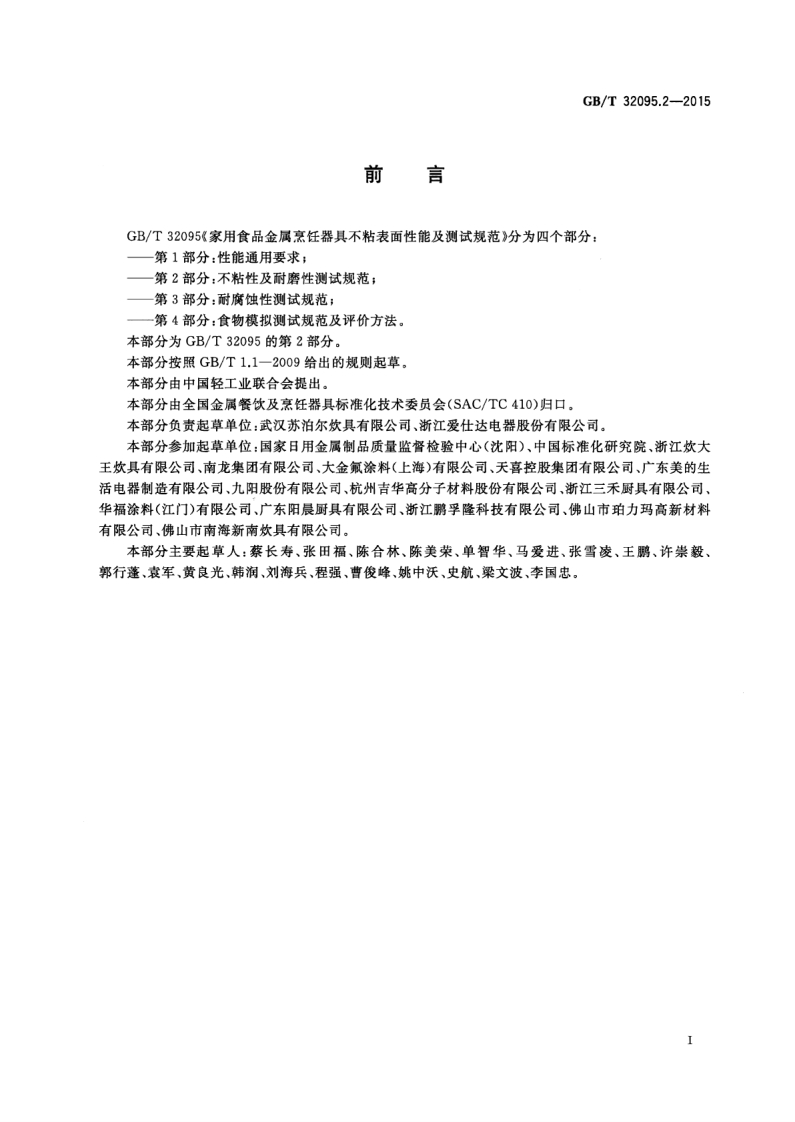 GB/T 32095.2—2015

前　言

GB/T 32095《家用食品金属烹饪器具不粘表面性能及测试规范》分为四个部分：
——第1部分：性能通用要求；
——第2部分：不粘性及耐磨性测试规范；
——第3部分：耐腐蚀性测试规范；
——第4部分：食物模拟测试规范及评价方法。
本部分为GB/T 32095的第2部分。
本部分按照GB/T 1.1—2009给出的规则起草。
本部分由中国轻工业联合会提出。
本部分由全国金属餐饮及烹饪器具标准化技术委员会(SAC/TC 410)归口。
本部分负责起草单位：武汉苏泊尔炊具有限公司、浙江爱仕达电器股份有限公司。
本部分参加起草单位：国家日用金属制品质量监督检验中心(沈阳)、中国标准化研究院、浙江炊大王炊具有限公司、南龙集团有限公司、大金氟涂料(上海)有限公司、天喜控股集团有限公司、广东美的生活电器制造有限公司、九阳股份有限公司、杭州吉华高分子材料股份有限公司、浙江三禾厨具有限公司、华福涂料(江门)有限公司、广东阳晨厨具有限公司、浙江鹏孚隆科技有限公司、佛山市珀力玛高新材料有限公司、佛山市南海新南炊具有限公司。
本部分主要起草人：蔡长寿、张田福、陈合林、陈美荣、单智华、马爱进、张雪凌、王鹏、许崇毅、郭行蓬、袁军、黄良光、韩润、刘海兵、程强、曹俊峰、姚中沃、史航、梁文波、李国忠。

I